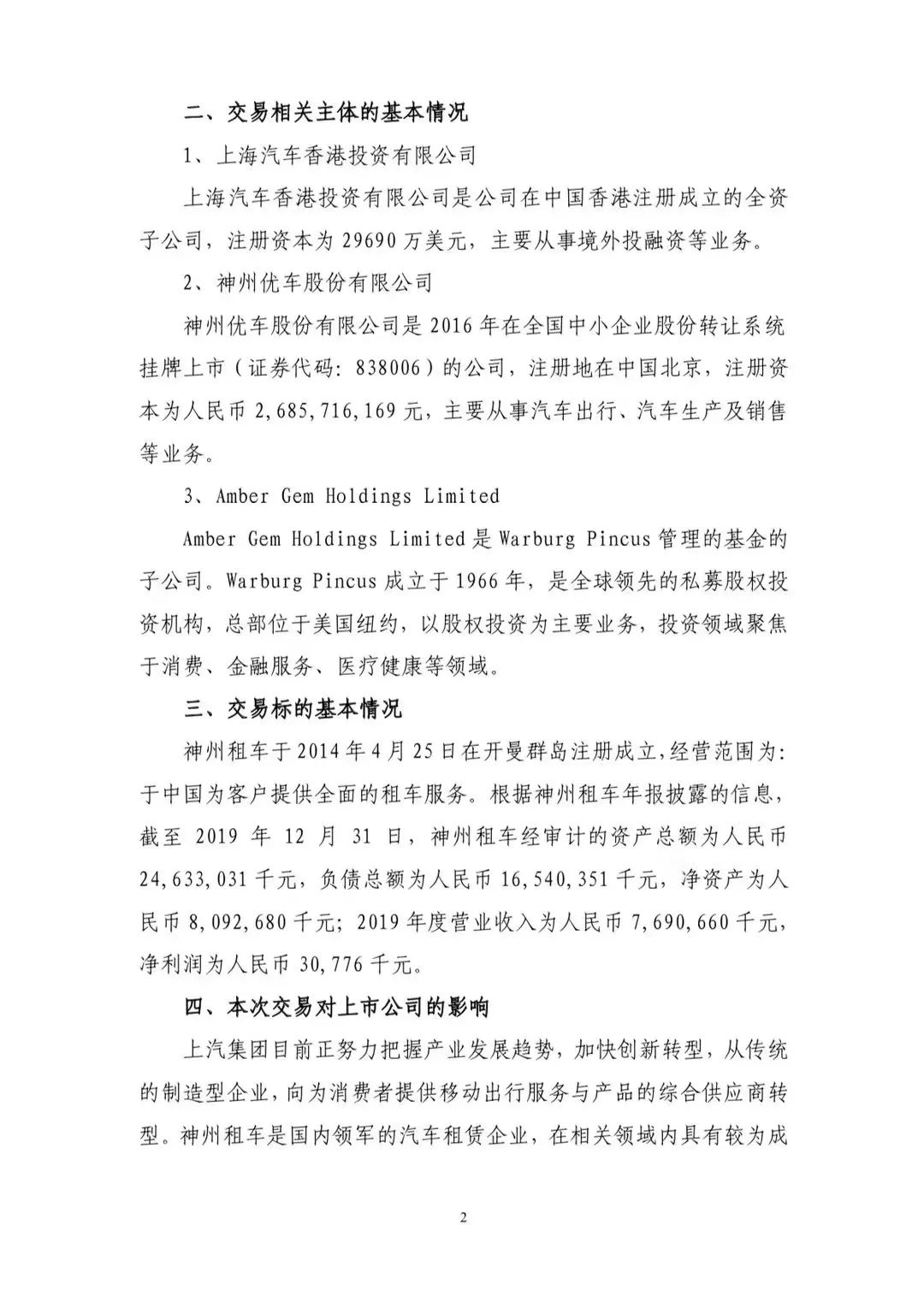 二、交易相关主体的基本情况

1、上海汽车香港投资有限公司

上海汽车香港投资有限公司是公司在中国香港注册成立的全资子公司，注册资本为 29690 万美元，主要从事境外投融资等业务。

2、神州优车股份有限公司

神州优车股份有限公司是 2016 年在全国中小企业股份转让系统挂牌上市（证券代码：838006）的公司，注册地在中国北京，注册资本为人民币 2,685,716,169 元，主要从事汽车出行、汽车生产及销售等业务。

3、Amber Gem Holdings Limited

Amber Gem Holdings Limited 是 Warburg Pincus 管理的基金的子公司。Warburg Pincus 成立于 1966 年，是全球领先的私募股权投资机构，总部位于美国纽约，以股权投资为主要业务，投资领域聚焦于消费、金融服务、医疗健康等领域。

三、交易标的基本情况

神州租车于 2014 年 4 月 25 日在开曼群岛注册成立，经营范围为：于中国为客户提供全面的租车服务。根据神州租车年报披露的信息，截至 2019 年 12 月 31 日，神州租车经审计的资产总额为人民币 24,633,031 千元，负债总额为人民币 16,540,351 千元，净资产为人民币 8,092,680 千元；2019 年度营业收入为人民币 7,690,660 千元，净利润为人民币 30,776 千元。

四、本次交易对上市公司的影响

上汽集团目前正努力把握产业发展趋势，加快创新转型，从传统的制造型企业，向为消费者提供移动出行服务与产品的综合供应商转型。神州租车是国内领军的汽车租赁企业，在相关领域内具有较为成

2